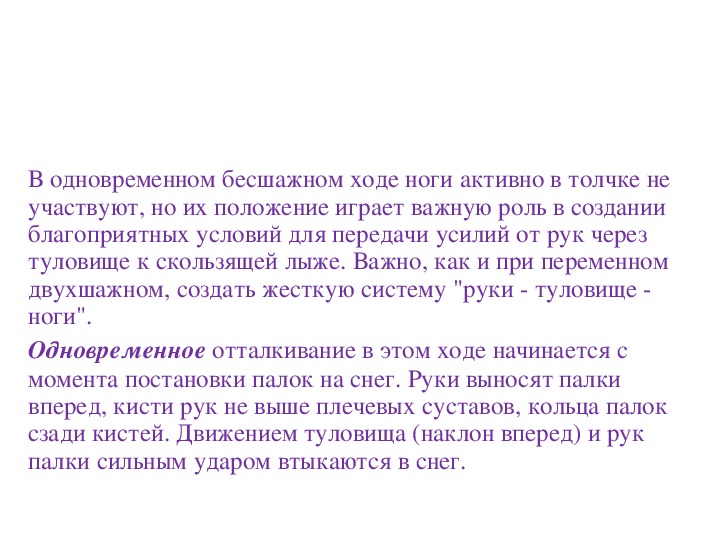 В одновременном бесшажном ходе ноги активно в толчке не участвуют, но их положение играет важную роль в создании благоприятных условий для передачи усилий от рук через туловище к скользящей лыже. Важно, как и при переменном двухшажном, создать жесткую систему "руки - туловище - ноги".

Одновременное отталкивание в этом ходе начинается с момента постановки палок на снег. Руки выносят палки вперед, кисти рук не выше плечевых суставов, кольца палок сзади кистей. Движением туловища (наклон вперед) и рук палки сильным ударом втыкаются в снег.